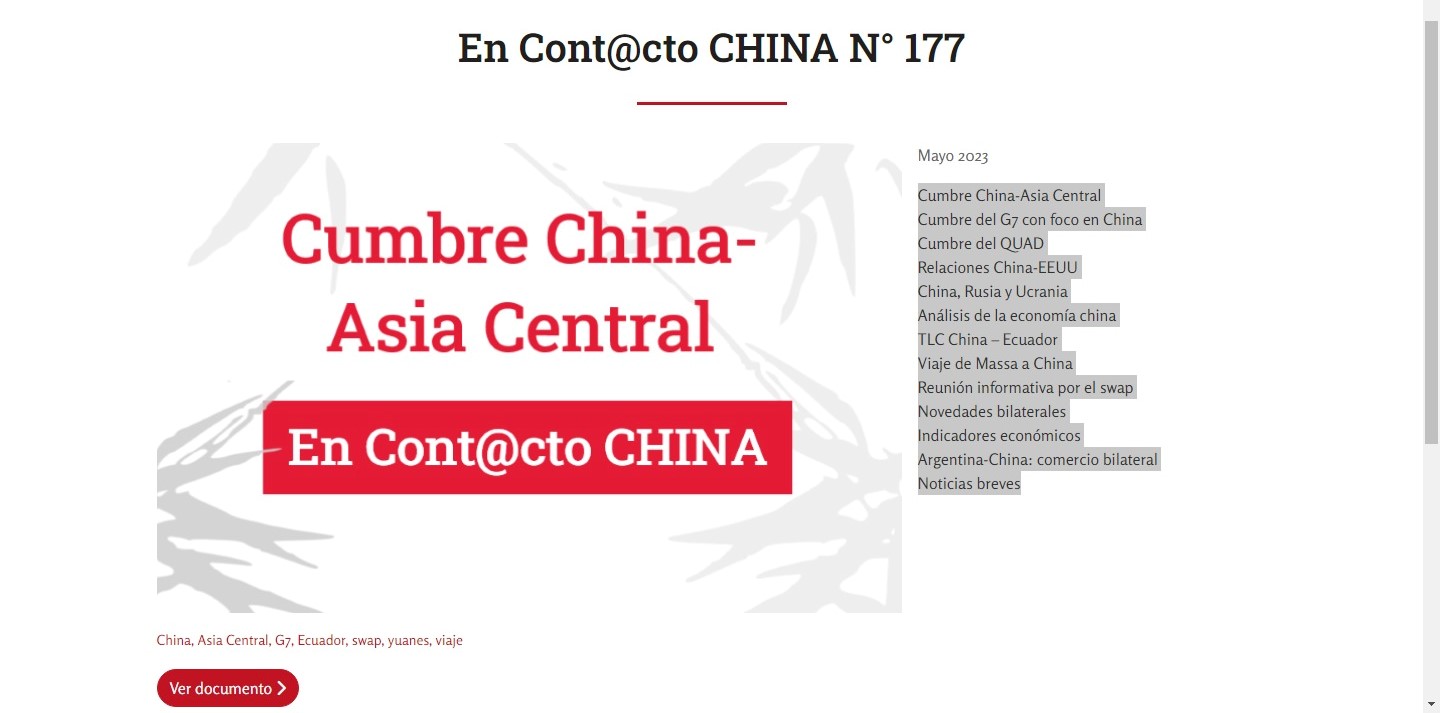 En Cont@cto CHINA N° 177

Cumbre China-Asia Central

En Cont@cto CHINA

Mayo 2023

Cumbre China-Asia Central
Cumbre del G7 con foco en China
Cumbre del QUAD
Relaciones China-EEUU
China, Rusia y Ucrania
Análisis de la economía china
TLC China – Ecuador
Viaje de Massa a China
Reunión informativa por el swap
Novedades bilaterales
Indicadores económicos
Argentina-China: comercio bilateral
Noticias breves

China, Asia Central, G7, Ecuador, swap, yuanes, viaje

Ver documento